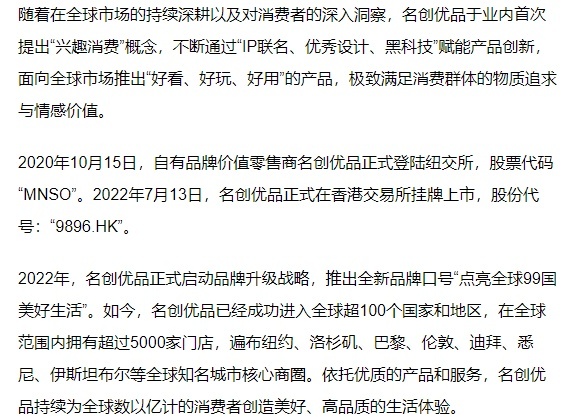 随着在全球市场的持续深耕以及对消费者的深入洞察，名创优品于业内首次提出“兴趣消费”概念，不断通过“IP联名、优秀设计、黑科技”赋能产品创新，面向全球市场推出“好看、好玩、好用”的产品，极致满足消费群体的物质追求与情感价值。

2020年10月15日，自有品牌价值零售商名创优品正式登陆纽交所，股票代码“MNSO”。2022年7月13日，名创优品正式在香港交易所挂牌上市，股份代号：“9896.HK”。

2022年，名创优品正式启动品牌升级战略，推出全新品牌口号“点亮全球99国美好生活”。如今，名创优品已经成功进入全球超100个国家和地区，在全球范围内拥有超过5000家门店，遍布纽约、洛杉矶、巴黎、伦敦、迪拜、悉尼、伊斯坦布尔等全球知名城市核心商圈。依托优质的产品和服务，名创优品持续为全球数以亿计的消费者创造美好、高品质的生活体验。